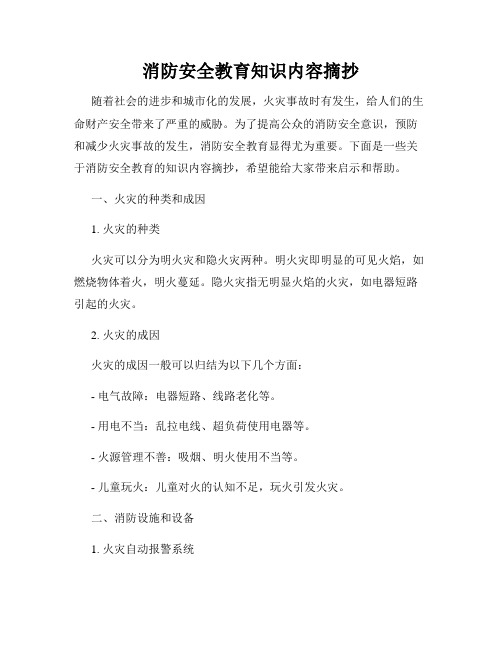 消防安全教育知识内容摘抄

随着社会的进步和城市化的发展，火灾事故时有发生，给人们的生命财产安全带来了严重的威胁。为了提高公众的消防安全意识，预防和减少火灾事故的发生，消防安全教育显得尤为重要。下面是一些关于消防安全教育的知识内容摘抄，希望能给大家带来启示和帮助。

一、火灾的种类和成因

1. 火灾的种类

火灾可以分为明火灾和隐火灾两种。明火灾即明显的可见火焰，如燃烧物体着火，明火蔓延。隐火灾指无明显火焰的火灾，如电器短路引起的火灾。

2. 火灾的成因

火灾的成因一般可以归结为以下几个方面：

- 电气故障：电器短路、线路老化等。

- 用电不当：乱拉电线、超负荷使用电器等。

- 火源管理不善：吸烟、明火使用不当等。

- 儿童玩火：儿童对火的认知不足，玩火引发火灾。

二、消防设施和设备

1. 火灾自动报警系统